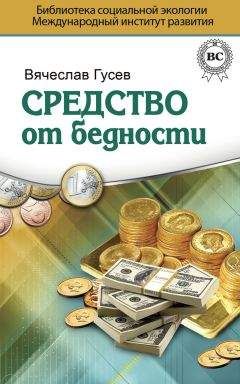 Библиотека социальной экологии
Международный институт развития

BC

Вячеслав Гусев

СРЕДСТВО
от бедности